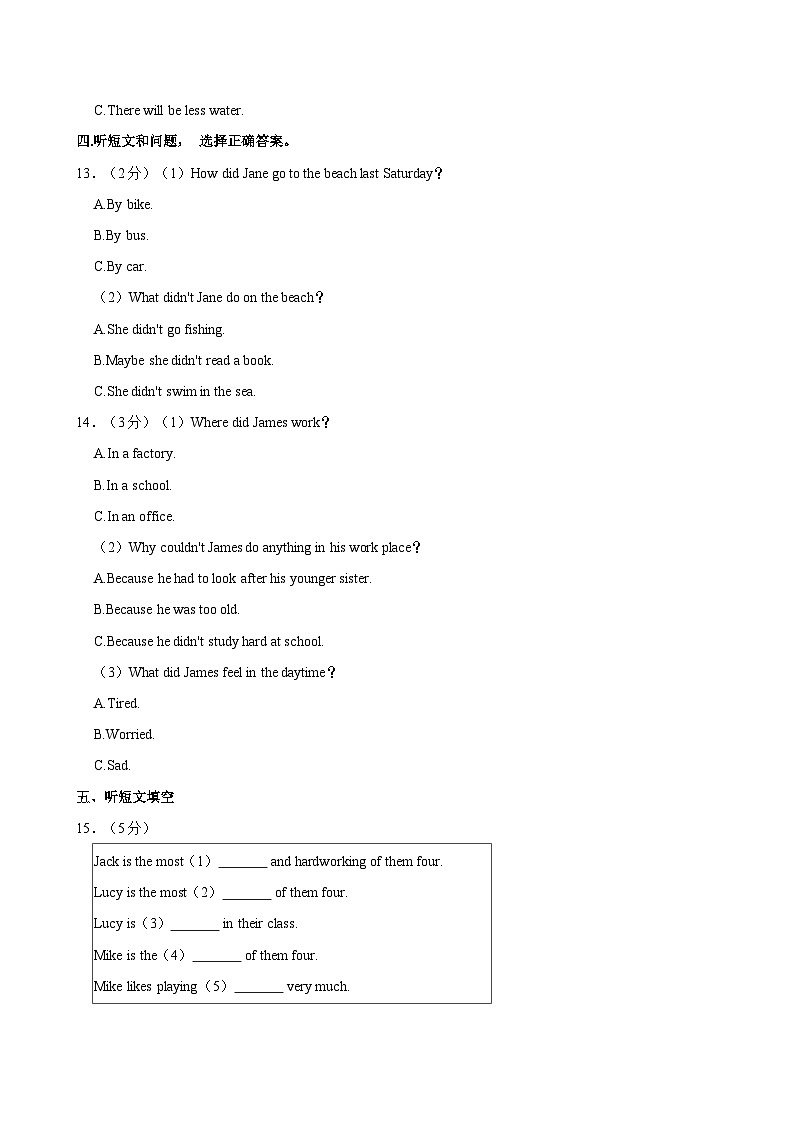 C.There will be less water.

四.听短文和问题， 选择正确答案。

13．（2分）（1）How did Jane go to the beach last Saturday？

A.By bike.

B.By bus.

C.By car.

（2）What didn't Jane do on the beach？

A.She didn't go fishing.

B.Maybe she didn't read a book.

C.She didn't swim in the sea.

14．（3分）（1）Where did James work？

A.In a factory.

B.In a school.

C.In an office.

（2）Why couldn't James do anything in his work place？

A.Because he had to look after his younger sister.

B.Because he was too old.

C.Because he didn't study hard at school.

（3）What did James feel in the daytime？

A.Tired.

B.Worried.

C.Sad.

五、听短文填空

15．（5分）

Jack is the most（1）_______ and hardworking of them four.

Lucy is the most（2）_______ of them four.

Lucy is（3）_______ in their class.

Mike is the（4）_______ of them four.

Mike likes playing（5）_______ very much.